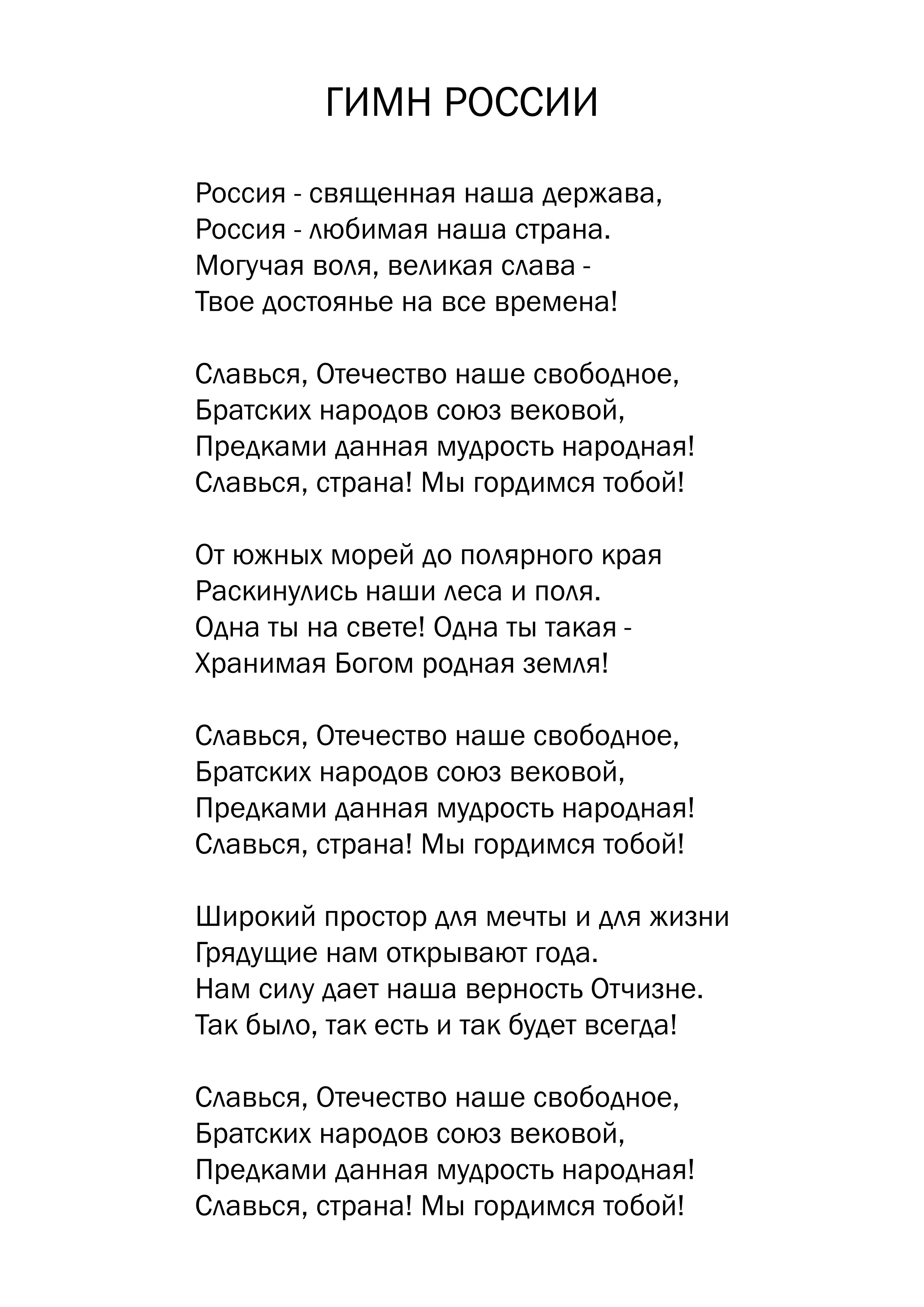 ГИМН РОССИИ

Россия - священная наша держава,
Россия - любимая наша страна.
Могучая воля, великая слава -
Твое достоянье на все времена!

Славься, Отечество наше свободное,
Братских народов союз вековой,
Предками данная мудрость народная!
Славься, страна! Мы гордимся тобой!

От южных морей до полярного края
Раскинулись наши леса и поля.
Одна ты на свете! Одна ты такая -
Хранимая Богом родная земля!

Славься, Отечество наше свободное,
Братских народов союз вековой,
Предками данная мудрость народная!
Славься, страна! Мы гордимся тобой!

Широкий простор для мечты и для жизни
Грядущие нам открывают года.
Нам силу дает наша верность Отчизне.
Так было, так есть и так будет всегда!

Славься, Отечество наше свободное,
Братских народов союз вековой,
Предками данная мудрость народная!
Славься, страна! Мы гордимся тобой!